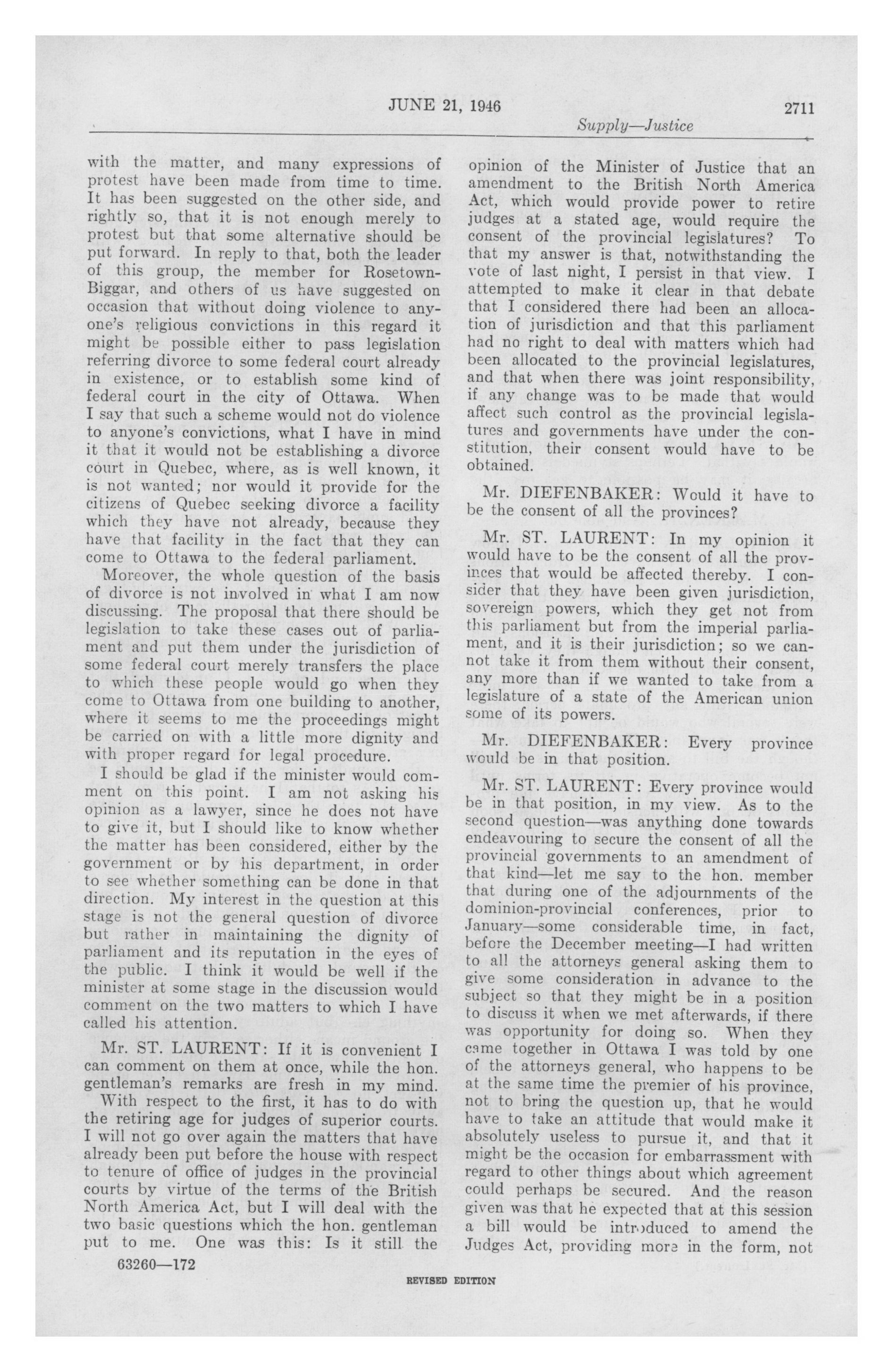 JUNE 21, 1946

2711

Supply—Justice

with the matter, and many expressions of protest have been made from time to time. It has been suggested on the other side, and rightly so, that it is not enough merely to protest but that some alternative should be put forward. In reply to that, both the leader of this group, the member for Rosetown-Biggar, and others of us have suggested on occasion that without doing violence to anyone's religious convictions in this regard it might be possible either to pass legislation referring divorce to some federal court already in existence, or to establish some kind of federal court in the city of Ottawa. When I say that such a scheme would not do violence to anyone's convictions, what I have in mind it that it would not be establishing a divorce court in Quebec, where, as is well known, it is not wanted; nor would it provide for the citizens of Quebec seeking divorce a facility which they have not already, because they have that facility in the fact that they can come to Ottawa to the federal parliament.

Moreover, the whole question of the basis of divorce is not involved in what I am now discussing. The proposal that there should be legislation to take these cases out of parliament and put them under the jurisdiction of some federal court merely transfers the place to which these people would go when they come to Ottawa from one building to another, where it seems to me the proceedings might be carried on with a little more dignity and with proper regard for legal procedure.

I should be glad if the minister would comment on this point. I am not asking his opinion as a lawyer, since he does not have to give it, but I should like to know whether the matter has been considered, either by the government or by his department, in order to see whether something can be done in that direction. My interest in the question at this stage is not the general question of divorce but rather in maintaining the dignity of parliament and its reputation in the eyes of the public. I think it would be well if the minister at some stage in the discussion would comment on the two matters to which I have called his attention.

Mr. ST. LAURENT: If it is convenient I can comment on them at once, while the hon. gentleman's remarks are fresh in my mind.

With respect to the first, it has to do with the retiring age for judges of superior courts. I will not go over again the matters that have already been put before the house with respect to tenure of office of judges in the provincial courts by virtue of the terms of the British North America Act, but I will deal with the two basic questions which the hon. gentleman put to me. One was this: Is it still the

63260—172

opinion of the Minister of Justice that an amendment to the British North America Act, which would provide power to retire judges at a stated age, would require the consent of the provincial legislatures? To that my answer is that, notwithstanding the vote of last night, I persist in that view. I attempted to make it clear in that debate that I considered there had been an allocation of jurisdiction and that this parliament had no right to deal with matters which had been allocated to the provincial legislatures, and that when there was joint responsibility, if any change was to be made that would affect such control as the provincial legislatures and governments have under the constitution, their consent would have to be obtained.

Mr. DIEFENBAKER: Would it have to be the consent of all the provinces?

Mr. ST. LAURENT: In my opinion it would have to be the consent of all the provinces that would be affected thereby. I consider that they have been given jurisdiction, sovereign powers, which they get not from this parliament but from the imperial parliament, and it is their jurisdiction; so we cannot take it from them without their consent, any more than if we wanted to take from a legislature of a state of the American union some of its powers.

Mr. DIEFENBAKER: Every province would be in that position.

Mr. ST. LAURENT: Every province would be in that position, in my view. As to the second question—was anything done towards endeavouring to secure the consent of all the provincial governments to an amendment of that kind—let me say to the hon. member that during one of the adjournments of the dominion-provincial conferences, prior to January—some considerable time, in fact, before the December meeting—I had written to all the attorneys general asking them to give some consideration in advance to the subject so that they might be in a position to discuss it when we met afterwards, if there was opportunity for doing so. When they came together in Ottawa I was told by one of the attorneys general, who happens to be at the same time the premier of his province, not to bring the question up, that he would have to take an attitude that would make it absolutely useless to pursue it, and that it might be the occasion for embarrassment with regard to other things about which agreement could perhaps be secured. And the reason given was that he expected that at this session a bill would be introduced to amend the Judges Act, providing more in the form, not

REVISED EDITION